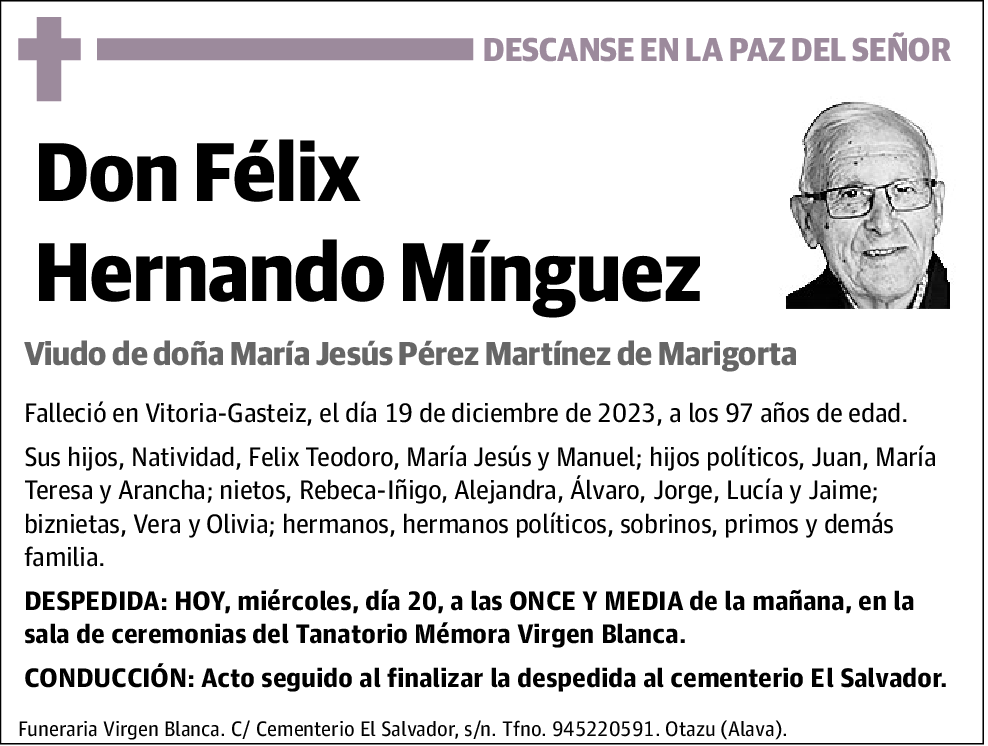 DESCANSE EN LA PAZ DEL SEÑOR

Don Félix Hernando Mínguez

Viudo de doña María Jesús Pérez Martínez de Marigorta

Falleció en Vitoria-Gasteiz, el día 19 de diciembre de 2023, a los 97 años de edad.

Sus hijos, Natividad, Felix Teodoro, María Jesús y Manuel; hijos políticos, Juan, María Teresa y Arancha; nietos, Rebeca-Iñigo, Alejandra, Álvaro, Jorge, Lucía y Jaime; biznietas, Vera y Olivia; hermanos, hermanos políticos, sobrinos, primos y demás familia.

DESPEDIDA: HOY, miércoles, día 20, a las ONCE Y MEDIA de la mañana, en la sala de ceremonias del Tanatorio Mémora Virgen Blanca.

CONDUCCIÓN: Acto seguido al finalizar la despedida al cementerio El Salvador.

Funeraria Virgen Blanca. C/ Cementerio El Salvador, s/n. Tfno. 945220591. Otazu (Alava).